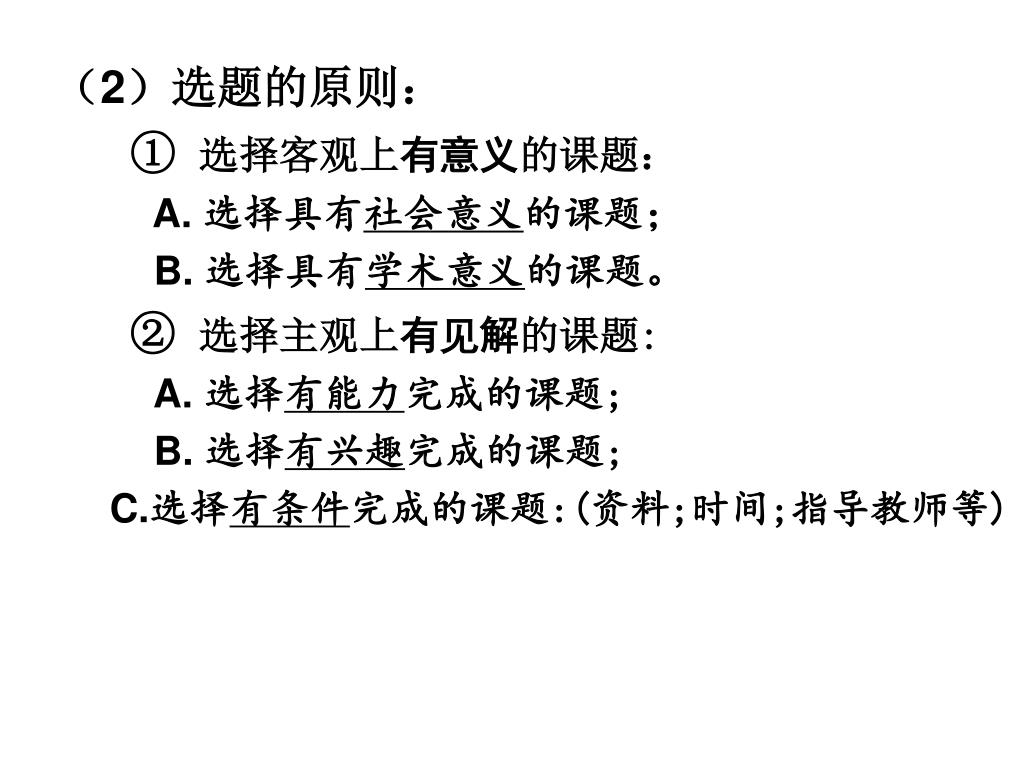 （2）选题的原则：

① 选择客观上有意义的课题：

A. 选择具有社会意义的课题；

B. 选择具有学术意义的课题。

② 选择主观上有见解的课题:

A. 选择有能力完成的课题；

B. 选择有兴趣完成的课题；

C.选择有条件完成的课题:(资料;时间;指导教师等)